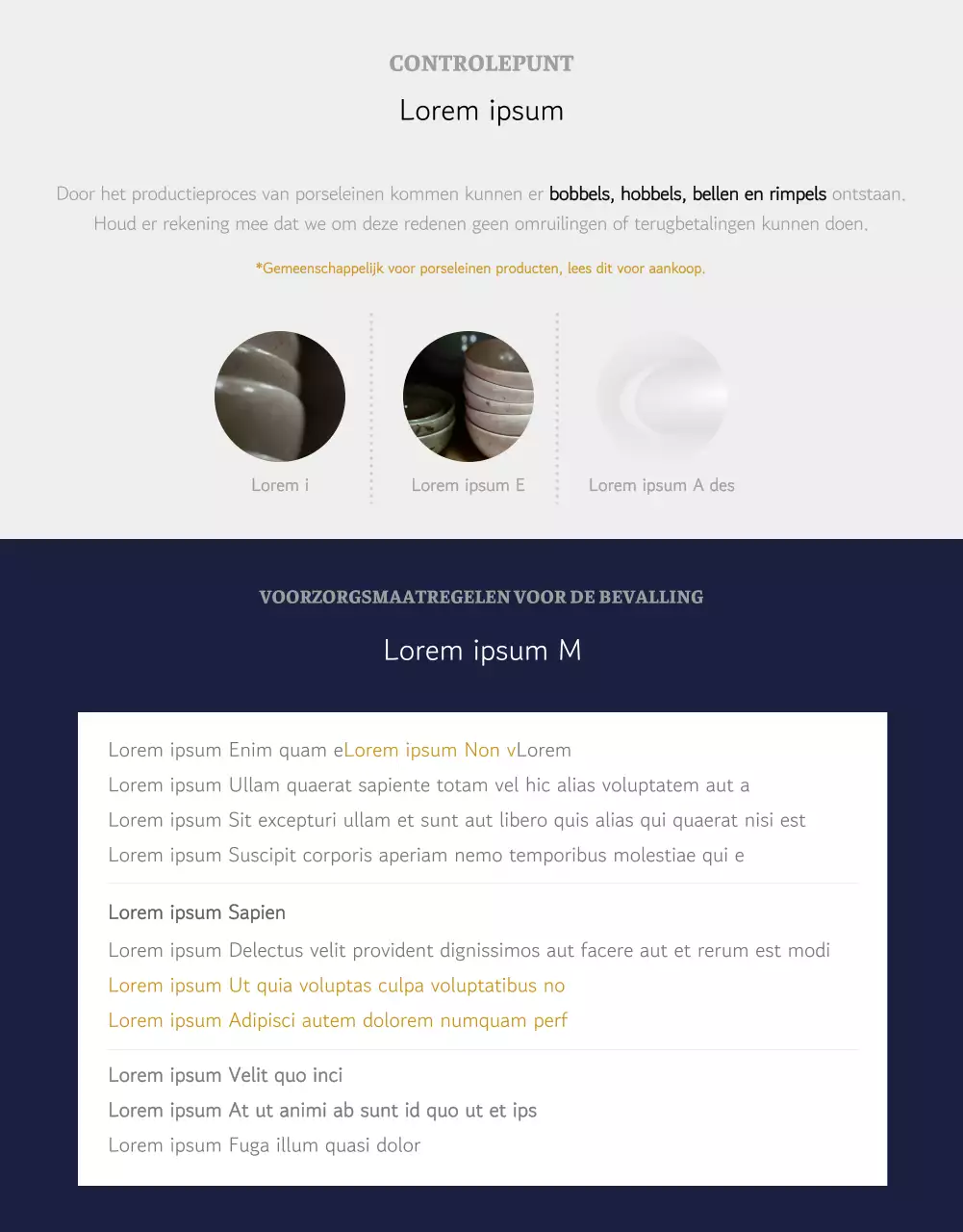 CONTROLEPUNT

Lorem ipsum

Door het productieproces van porseleinen kommen kunnen er bobbels, hobbels, bellen en rimpels ontstaan. Houd er rekening mee dat we om deze redenen geen omruilingen of terugbetalingen kunnen doen.

*Gemeenschappelijk voor porseleinen producten, lees dit voor aankoop.

Lorem i

Lorem ipsum E

Lorem ipsum A des

VOORZORGSMAATREGELEN VOOR DE BEVALLING

Lorem ipsum M

Lorem ipsum Enim quam eLorem ipsum Non vLorem
Lorem ipsum Ullam quaerat sapiente totam vel hic alias voluptatem aut a
Lorem ipsum Sit excepturi ullam et sunt aut libero quis alias qui quaerat nisi est
Lorem ipsum Suscipit corporis aperiam nemo temporibus molestiae qui e

Lorem ipsum Sapien
Lorem ipsum Delectus velit provident dignissimos aut facere aut et rerum est modi
Lorem ipsum Ut quia voluptas culpa voluptatibus no
Lorem ipsum Adipisci autem dolorem numquam perf

Lorem ipsum Velit quo inci
Lorem ipsum At ut animi ab sunt id quo ut et ips
Lorem ipsum Fuga illum quasi dolor